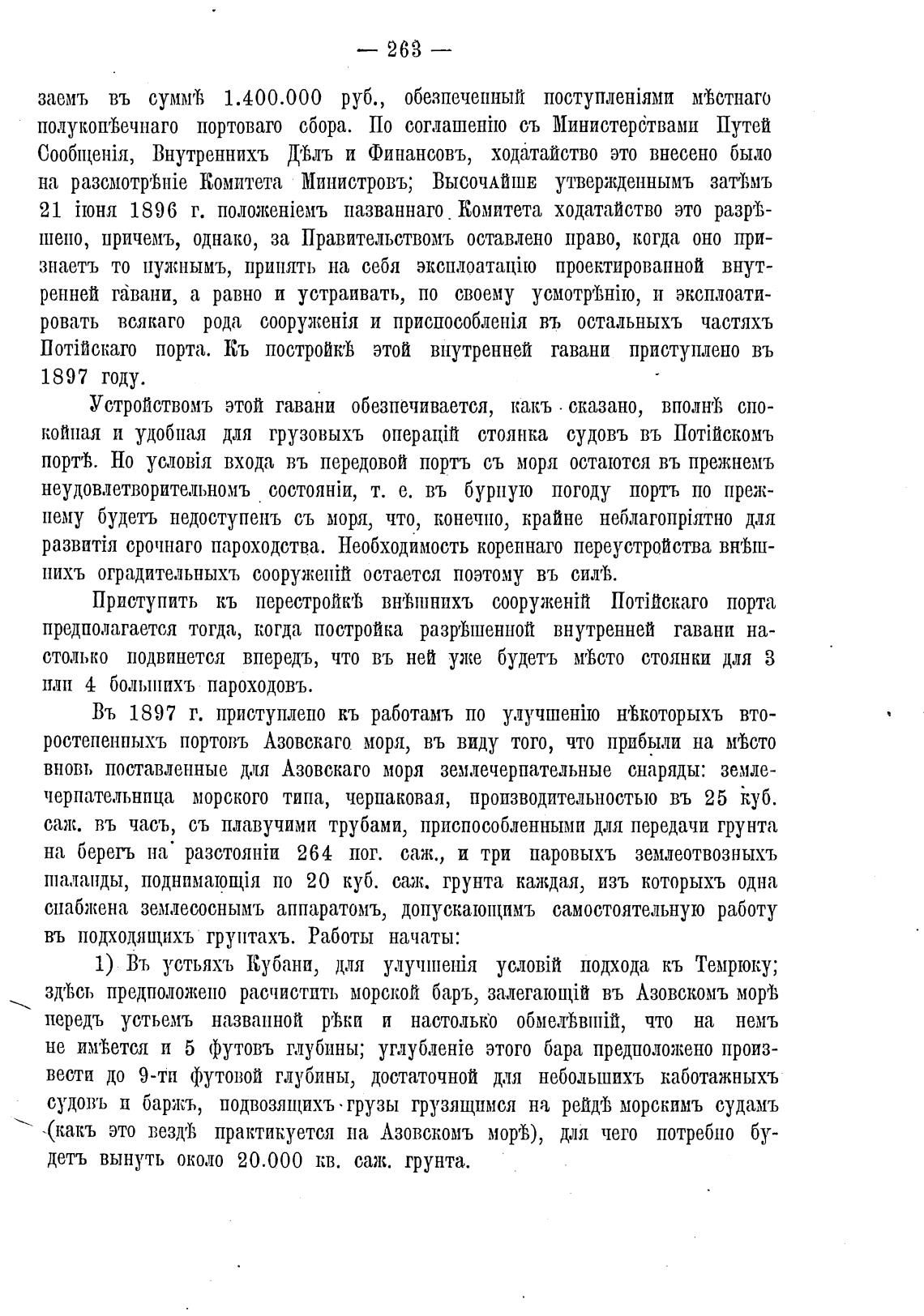 — 263 —

заемъ въ суммѣ 1.400.000 руб., обезпеченный поступленіями мѣстнаго полукопѣечнаго портоваго сбора. По соглашенію съ Министерствами Путей Сообщенія, Внутреннихъ Дѣлъ и Финансовъ, ходатайство это внесено было на разсмотрѣніе Комитета Министровъ; Высочайше утвержденнымъ затѣмъ 21 іюня 1896 г. положеніемъ названнаго Комитета ходатайство это разрѣшено, причемъ, однако, за Правительствомъ оставлено право, когда оно признаетъ то нужнымъ, принять на себя эксплоатацію проектированной внутренней гавани, а равно и устраивать, по своему усмотрѣнію, и эксплоатировать всякаго рода сооруженія и приспособленія въ остальныхъ частяхъ Потійскаго порта. Къ постройкѣ этой внутренней гавани приступлено въ 1897 году.

Устройствомъ этой гавани обезпечивается, какъ сказано, вполнѣ спокойная и удобная для грузовыхъ операцій стоянка судовъ въ Потійскомъ портѣ. Но условія входа въ передовой портъ съ моря остаются въ прежнемъ неудовлетворительномъ состояніи, т. е. въ бурную погоду портъ по прежнему будетъ недоступенъ съ моря, что, конечно, крайне неблагопріятно для развитія срочнаго пароходства. Необходимость кореннаго переустройства внѣшнихъ оградительныхъ сооруженій остается поэтому въ силѣ.

Приступить къ перестройкѣ внѣшнихъ сооруженій Потійскаго порта предполагается тогда, когда постройка разрѣшенной внутренней гавани настолько подвинется впередъ, что въ ней уже будетъ мѣсто стоянки для 3 или 4 большихъ пароходовъ.

Въ 1897 г. приступлено къ работамъ по улучшенію нѣкоторыхъ второстепенныхъ портовъ Азовскаго моря, въ виду того, что прибыли на мѣсто вновь поставленные для Азовскаго моря землечерпательные снаряды: землечерпательница морского типа, черпаковая, производительностью въ 25 куб. саж. въ часъ, съ плавучими трубами, приспособленными для передачи грунта на берегъ на разстояніи 264 пог. саж., и три паровыхъ землеотвозныхъ шаланды, поднимающія по 20 куб. саж. грунта каждая, изъ которыхъ одна снабжена землесоснымъ аппаратомъ, допускающимъ самостоятельную работу въ подходящихъ грунтахъ. Работы начаты:

1) Въ устьяхъ Кубани, для улучшенія условій подхода къ Темрюку; здѣсь предположено расчистить морской баръ, залегающій въ Азовскомъ морѣ передъ устьемъ названной рѣки и настолько обмелѣвшій, что на немъ не имѣется и 5 футовъ глубины; углубленіе этого бара предположено произвести до 9-ти футовой глубины, достаточной для небольшихъ каботажныхъ судовъ и баржъ, подвозящихъ грузы грузящимся на рейдѣ морскимъ судамъ (какъ это вездѣ практикуется на Азовскомъ морѣ), для чего потребно будетъ вынуть около 20.000 кв. саж. грунта.